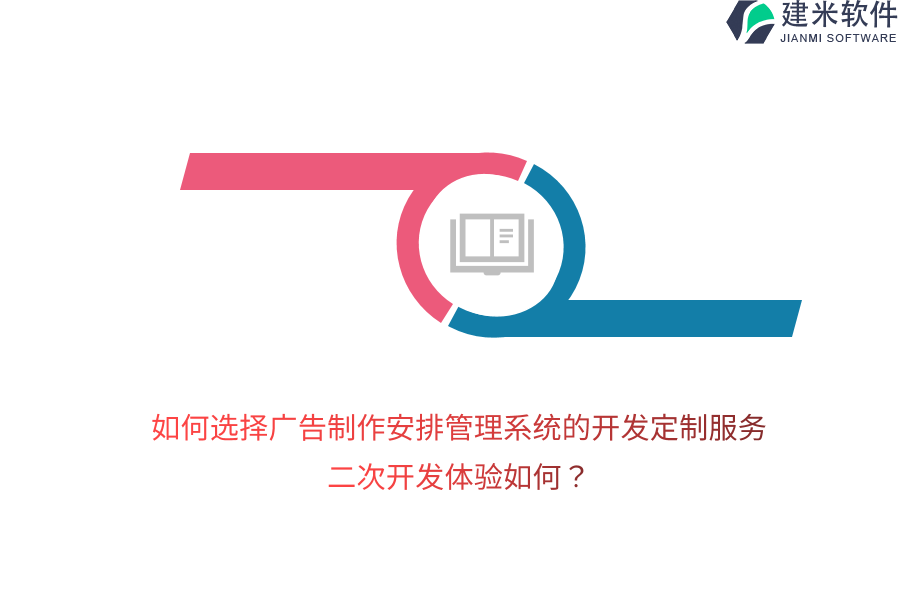 建米软件
JIANMI SOFTWARE

如何选择广告制作安排管理系统的开发定制服务
二次开发体验如何？